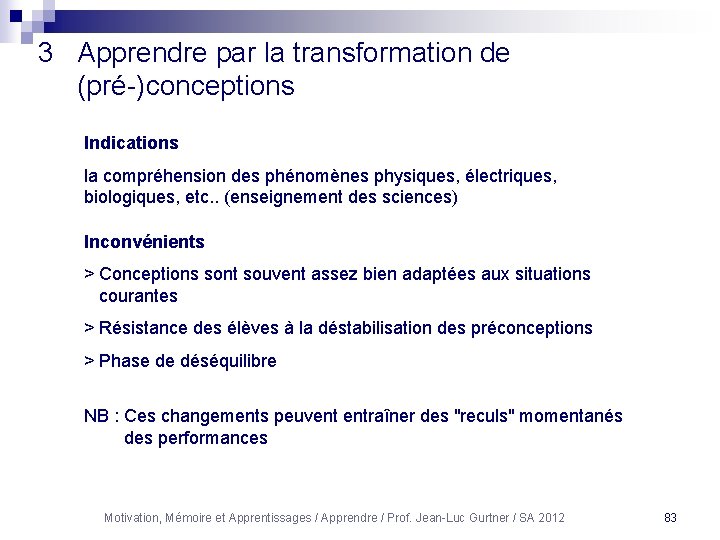 3 Apprendre par la transformation de (pré-)conceptions

Indications

la compréhension des phénomènes physiques, électriques, biologiques, etc.. (enseignement des sciences)

Inconvénients

> Conceptions sont souvent assez bien adaptées aux situations courantes

> Résistance des élèves à la déstabilisation des préconceptions

> Phase de déséquilibre

NB : Ces changements peuvent entraîner des "reculs" momentanés des performances

Motivation, Mémoire et Apprentissages / Apprendre / Prof. Jean-Luc Gurtner / SA 2012

83